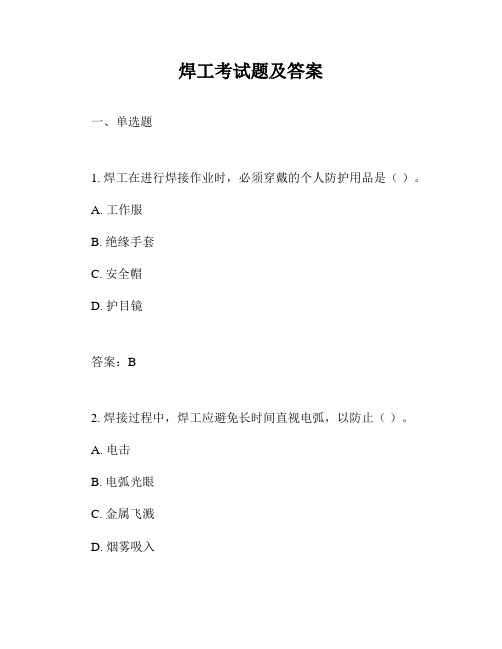 焊工考试题及答案

一、单选题

1. 焊工在进行焊接作业时，必须穿戴的个人防护用品是（ ）。

A. 工作服

B. 绝缘手套

C. 安全帽

D. 护目镜

答案：B

2. 焊接过程中，焊工应避免长时间直视电弧，以防止（ ）。

A. 电击

B. 电弧光眼

C. 金属飞溅

D. 烟雾吸入